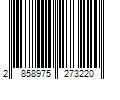 2 858975 273220